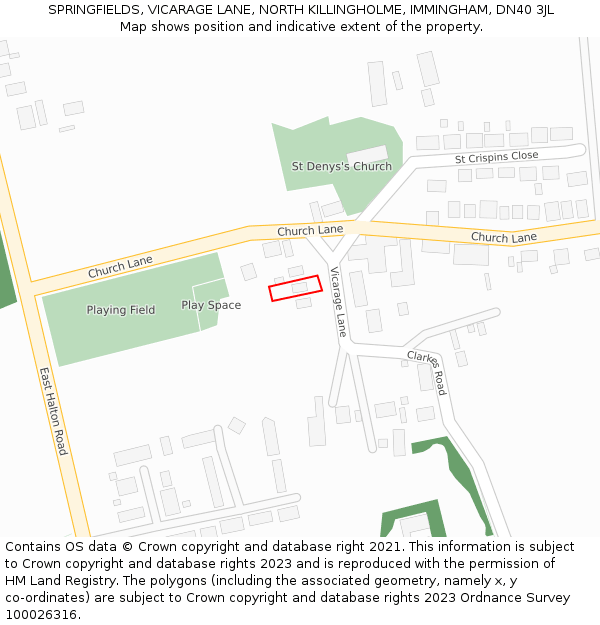 SPRINGFIELDS, VICARAGE LANE, NORTH KILLINGHOLME, IMMINGHAM, DN40 3JL
Map shows position and indicative extent of the property.

St Denys's Church

St Crispins Close

Church Lane

Church Lane

Church Lane

Playing Field

Play Space

Vicarage Lane

Clarkes Road

East Halton Road

Contains OS data © Crown copyright and database right 2021. This information is subject to Crown copyright and database rights 2023 and is reproduced with the permission of HM Land Registry. The polygons (including the associated geometry, namely x, y co-ordinates) are subject to Crown copyright and database rights 2023 Ordnance Survey 100026316.